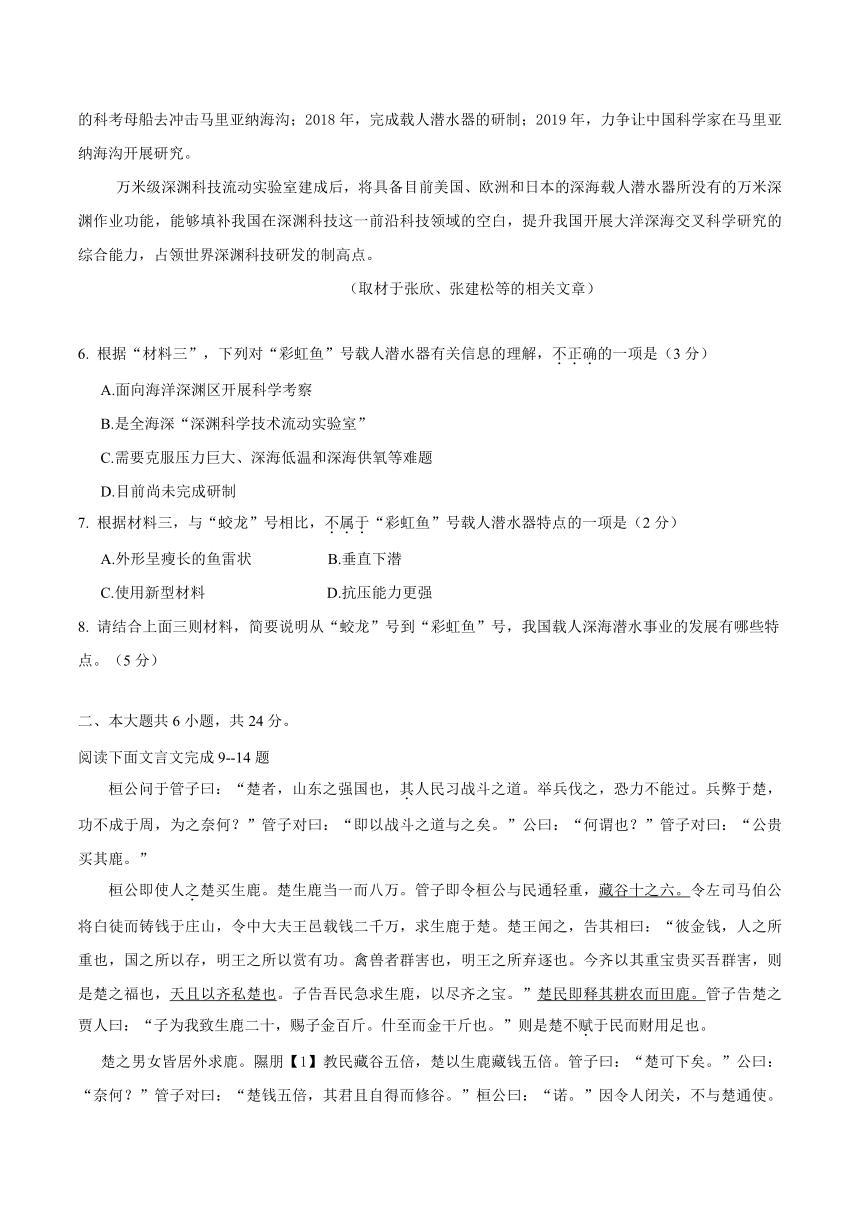 的科考母船去冲击马里亚纳海沟；2018 年，完成载人潜水器的研制；2019 年，力争让中国科学家在马里亚纳海沟开展研究。

万米级深渊科技流动实验室建成后，将具备目前美国、欧洲和日本的深海载人潜水器所没有的万米深渊作业功能，能够填补我国在深渊科技这一前沿科技领域的空白，提升我国开展大洋深海交叉科学研究的综合能力，占领世界深渊科技研发的制高点。

（取材于张欣、张建松等的相关文章）

6. 根据“材料三”，下列对“彩虹鱼”号载人潜水器有关信息的理解，不正确的一项是（3 分）

A.面向海洋深渊区开展科学考察

B.是全海深“深渊科学技术流动实验室”

C.需要克服压力巨大、深海低温和深海供氧等难题

D.目前尚未完成研制

7. 根据材料三，与“蛟龙”号相比，不属于“彩虹鱼”号载人潜水器特点的一项是（2 分）

A.外形呈瘦长的鱼雷状　　B.垂直下潜

C.使用新型材料　　D.抗压能力更强

8. 请结合上面三则材料，简要说明从“蛟龙”号到“彩虹鱼”号，我国载人深海潜水事业的发展有哪些特点。（5 分）

二、本大题共 6 小题，共 24 分。

阅读下面文言文完成 9--14 题

桓公问于管子曰：“楚者，山东之强国也，其人民习战斗之道。举兵伐之，恐力不能过。兵弊于楚，功不成于周，为之奈何？”管子对曰：“即以战斗之道与之矣。”公曰：“何谓也？”管子对曰：“公贵买其鹿。”

桓公即使人之楚买生鹿。楚生鹿当一而八万。管子即令桓公与民通轻重，藏谷十之六。令左司马伯公将白徒而铸钱于庄山，令中大夫王邑载钱二千万，求生鹿于楚。楚王闻之，告其相曰：“彼金钱，人之所重也，国之所以存，明王之所以赏有功。禽兽者群害也，明王之所弃逐也。今齐以其重宝贵买吾群害，则是楚之福也，天且以齐私楚也。子告吾民急求生鹿，以尽齐之宝。”楚民即释其耕农而田鹿。管子告楚之贾人曰：“子为我致生鹿二十，赐子金百斤。什至而金干斤也。”则是楚不赋于民而财用足也。

楚之男女皆居外求鹿。隰朋【1】教民藏谷五倍，楚以生鹿藏钱五倍。管子曰：“楚可下矣。”公曰：“奈何？”管子对曰：“楚钱五倍，其君且自得而修谷。”桓公曰：“诺。”因令人闭关，不与楚通使。